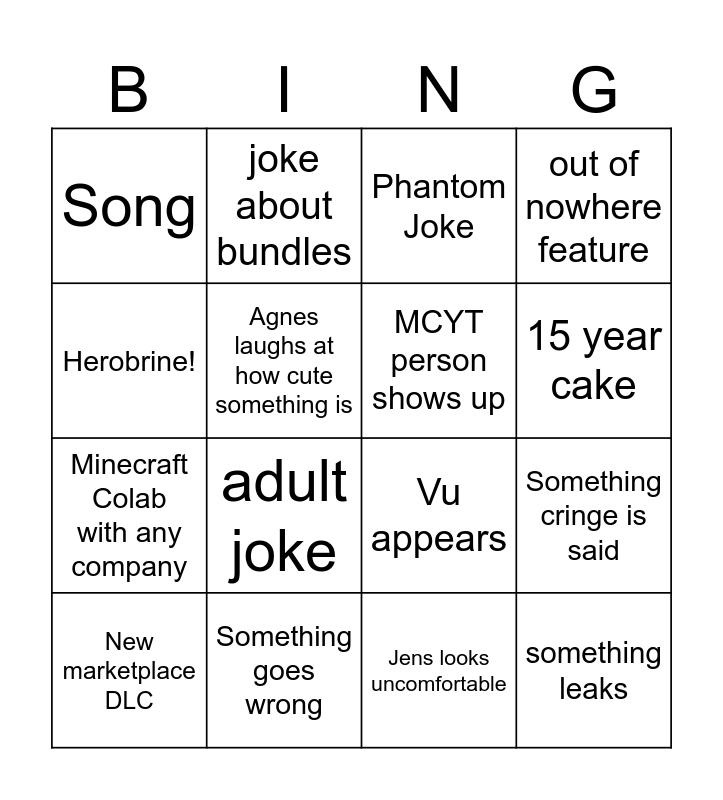 | B | I | N | G |
|---|---|---|---|
| Song | joke about bundles | Phantom Joke | out of nowhere feature |
| Herobrine! | Agnes laughs at how cute something is | MCYT person shows up | 15 year cake |
| Minecraft Colab with any company | adult joke | Vu appears | Something cringe is said |
| New marketplace DLC | Something goes wrong | Jens looks uncomfortable | something leaks |